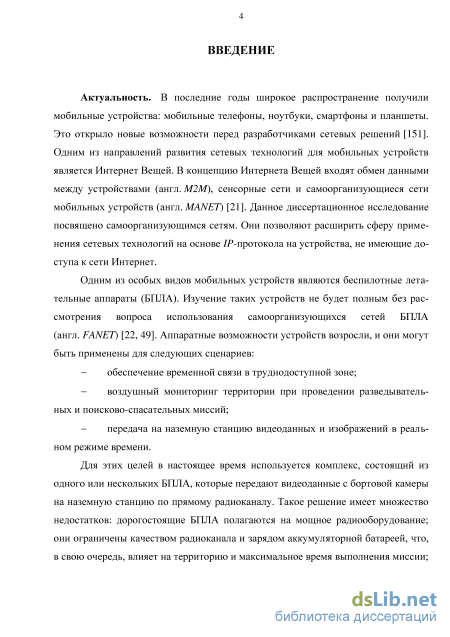 4

ВВЕДЕНИЕ

Актуальность. В последние годы широкое распространение получили мобильные устройства: мобильные телефоны, ноутбуки, смартфоны и планшеты. Это открыло новые возможности перед разработчиками сетевых решений [151]. Одним из направлений развития сетевых технологий для мобильных устройств является Интернет Вещей. В концепцию Интернета Вещей входят обмен данными между устройствами (англ. M2M), сенсорные сети и самоорганизующиеся сети мобильных устройств (англ. MANET) [21]. Данное диссертационное исследование посвящено самоорганизующимся сетям. Они позволяют расширить сферу применения сетевых технологий на основе IP-протокола на устройства, не имеющие доступа к сети Интернет.

Одним из особых видов мобильных устройств являются беспилотные летательные аппараты (БПЛА). Изучение таких устройств не будет полным без рассмотрения вопроса использования самоорганизующихся сетей БПЛА (англ. FANET) [22, 49]. Аппаратные возможности устройств возросли, и они могут быть применены для следующих сценариев:

– обеспечение временной связи в труднодоступной зоне;

– воздушный мониторинг территории при проведении разведывательных и поисково-спасательных миссий;

– передача на наземную станцию видеоданных и изображений в реальном режиме времени.

Для этих целей в настоящее время используется комплекс, состоящий из одного или нескольких БПЛА, которые передают видеоданные с бортовой камеры на наземную станцию по прямому радиоканалу. Такое решение имеет множество недостатков: дорогостоящие БПЛА полагаются на мощное радиооборудование; они ограничены качеством радиоканала и зарядом аккумуляторной батареей, что, в свою очередь, влияет на территорию и максимальное время выполнения миссии;

dsLib.net
библиотека диссертаций